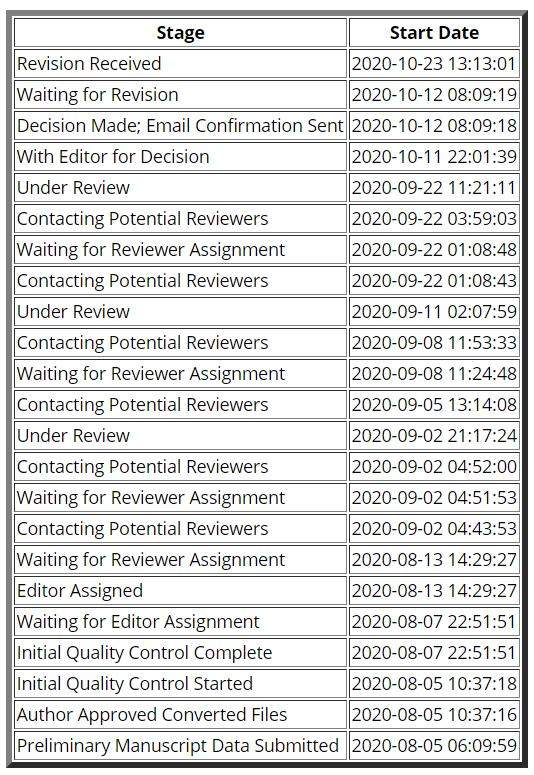 | Stage | Start Date |
|---|---|
| Revision Received | 2020-10-23 13:13:01 |
| Waiting for Revision | 2020-10-12 08:09:19 |
| Decision Made; Email Confirmation Sent | 2020-10-12 08:09:18 |
| With Editor for Decision | 2020-10-11 22:01:39 |
| Under Review | 2020-09-22 11:21:11 |
| Contacting Potential Reviewers | 2020-09-22 03:59:03 |
| Waiting for Reviewer Assignment | 2020-09-22 01:08:48 |
| Contacting Potential Reviewers | 2020-09-22 01:08:43 |
| Under Review | 2020-09-11 02:07:59 |
| Contacting Potential Reviewers | 2020-09-08 11:53:33 |
| Waiting for Reviewer Assignment | 2020-09-08 11:24:48 |
| Contacting Potential Reviewers | 2020-09-05 13:14:08 |
| Under Review | 2020-09-02 21:17:24 |
| Contacting Potential Reviewers | 2020-09-02 04:52:00 |
| Waiting for Reviewer Assignment | 2020-09-02 04:51:53 |
| Contacting Potential Reviewers | 2020-09-02 04:43:53 |
| Waiting for Reviewer Assignment | 2020-08-13 14:29:27 |
| Editor Assigned | 2020-08-13 14:29:27 |
| Waiting for Editor Assignment | 2020-08-07 22:51:51 |
| Initial Quality Control Complete | 2020-08-07 22:51:51 |
| Initial Quality Control Started | 2020-08-05 10:37:18 |
| Author Approved Converted Files | 2020-08-05 10:37:16 |
| Preliminary Manuscript Data Submitted | 2020-08-05 06:09:59 |